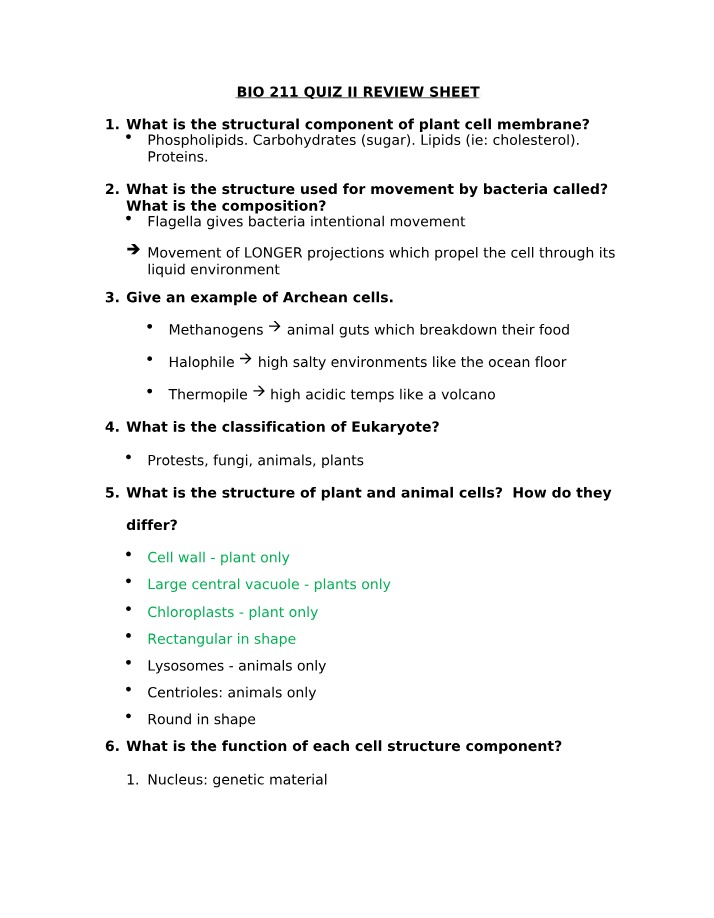 BIO 211 QUIZ II REVIEW SHEET

1. What is the structural component of plant cell membrane?
• Phospholipids. Carbohydrates (sugar). Lipids (ie: cholesterol). Proteins.

2. What is the structure used for movement by bacteria called? What is the composition?
• Flagella gives bacteria intentional movement

➔ Movement of LONGER projections which propel the cell through its liquid environment

3. Give an example of Archean cells.

• Methanogens → animal guts which breakdown their food

• Halophile → high salty environments like the ocean floor

• Thermopile → high acidic temps like a volcano

4. What is the classification of Eukaryote?

• Protests, fungi, animals, plants

5. What is the structure of plant and animal cells? How do they differ?

• Cell wall - plant only
• Large central vacuole - plants only
• Chloroplasts - plant only
• Rectangular in shape
• Lysosomes - animals only
• Centrioles: animals only
• Round in shape

6. What is the function of each cell structure component?

1. Nucleus: genetic material